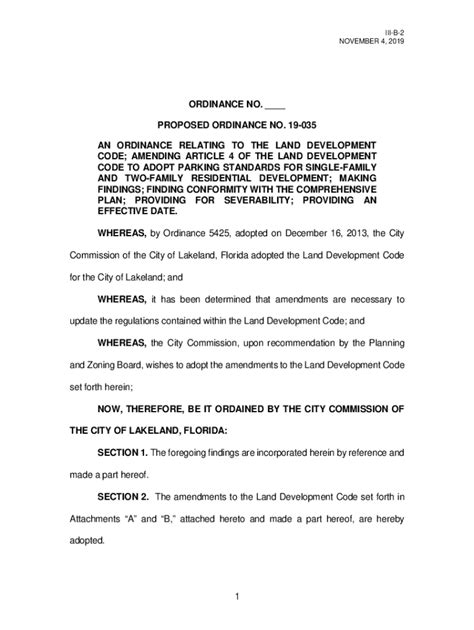 III-B-2
NOVEMBER 4, 2019

ORDINANCE NO. ____

PROPOSED ORDINANCE NO. 19-035

AN ORDINANCE RELATING TO THE LAND DEVELOPMENT CODE; AMENDING ARTICLE 4 OF THE LAND DEVELOPMENT CODE TO ADOPT PARKING STANDARDS FOR SINGLE-FAMILY AND TWO-FAMILY RESIDENTIAL DEVELOPMENT; MAKING FINDINGS; FINDING CONFORMITY WITH THE COMPREHENSIVE PLAN; PROVIDING FOR SEVERABILITY; PROVIDING AN EFFECTIVE DATE.

WHEREAS, by Ordinance 5425, adopted on December 16, 2013, the City Commission of the City of Lakeland, Florida adopted the Land Development Code for the City of Lakeland; and

WHEREAS, it has been determined that amendments are necessary to update the regulations contained within the Land Development Code; and

WHEREAS, the City Commission, upon recommendation by the Planning and Zoning Board, wishes to adopt the amendments to the Land Development Code set forth herein;

NOW, THEREFORE, BE IT ORDAINED BY THE CITY COMMISSION OF THE CITY OF LAKELAND, FLORIDA:

SECTION 1. The foregoing findings are incorporated herein by reference and made a part hereof.

SECTION 2. The amendments to the Land Development Code set forth in Attachments "A" and "B," attached hereto and made a part hereof, are hereby adopted.

1